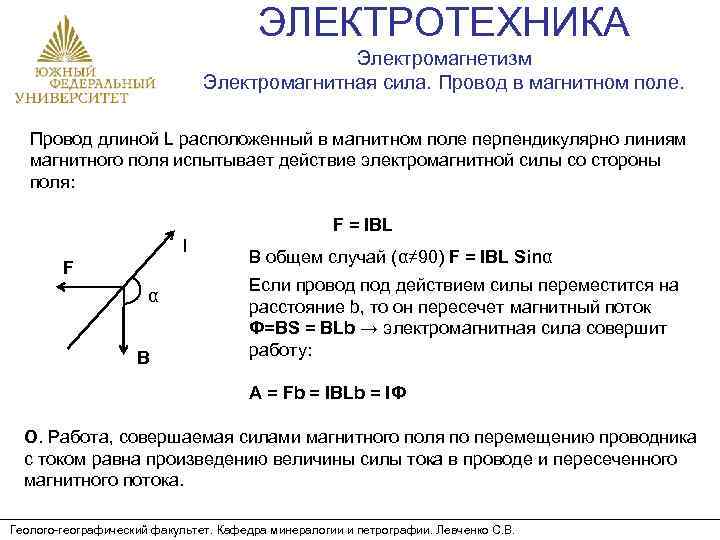 ЮЖНЫЙ ФЕДЕРАЛЬНЫЙ УНИВЕРСИТЕТ

ЭЛЕКТРОТЕХНИКА

Электромагнетизм
Электромагнитная сила. Провод в магнитном поле.

Провод длиной L расположенный в магнитном поле перпендикулярно линиям магнитного поля испытывает действие электромагнитной силы со стороны поля:

F = IBL

I
F
α
B

В общем случай (α≠90) F = IBL Sinα

Если провод под действием силы переместится на расстояние b, то он пересечет магнитный поток Ф=BS = BLb → электромагнитная сила совершит работу:

A = Fb = IBLb = IФ

О. Работа, совершаемая силами магнитного поля по перемещению проводника с током равна произведению величины силы тока в проводе и пересеченного магнитного потока.

Геолого-географический факультет. Кафедра минералогии и петрографии. Левченко С.В.